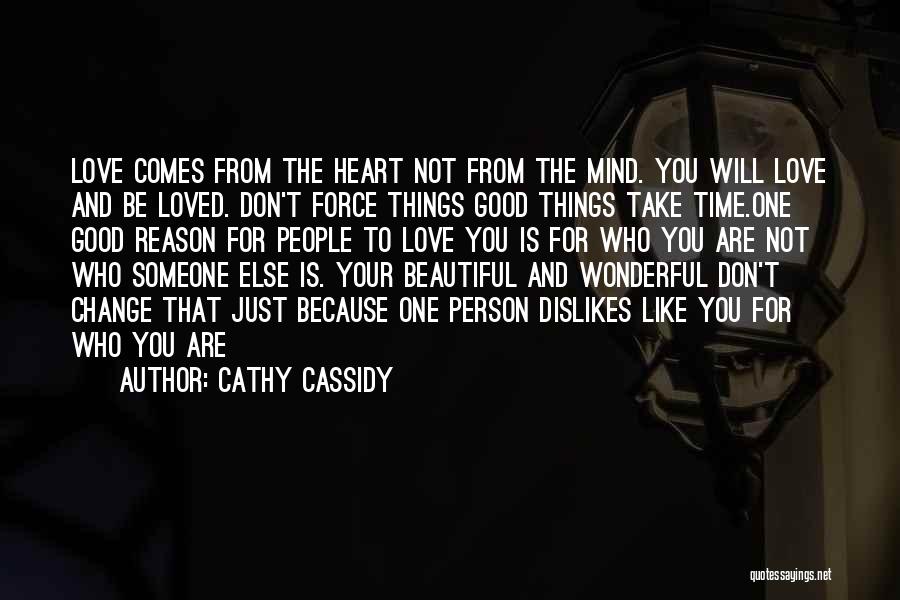 LOVE COMES FROM THE HEART NOT FROM THE MIND. YOU WILL LOVE AND BE LOVED. DON'T FORCE THINGS GOOD THINGS TAKE TIME.ONE GOOD REASON FOR PEOPLE TO LOVE YOU IS FOR WHO YOU ARE NOT WHO SOMEONE ELSE IS. YOUR BEAUTIFUL AND WONDERFUL DON'T CHANGE THAT JUST BECAUSE ONE PERSON DISLIKES LIKE YOU FOR WHO YOU ARE

AUTHOR: CATHY CASSIDY

quotessayings.net